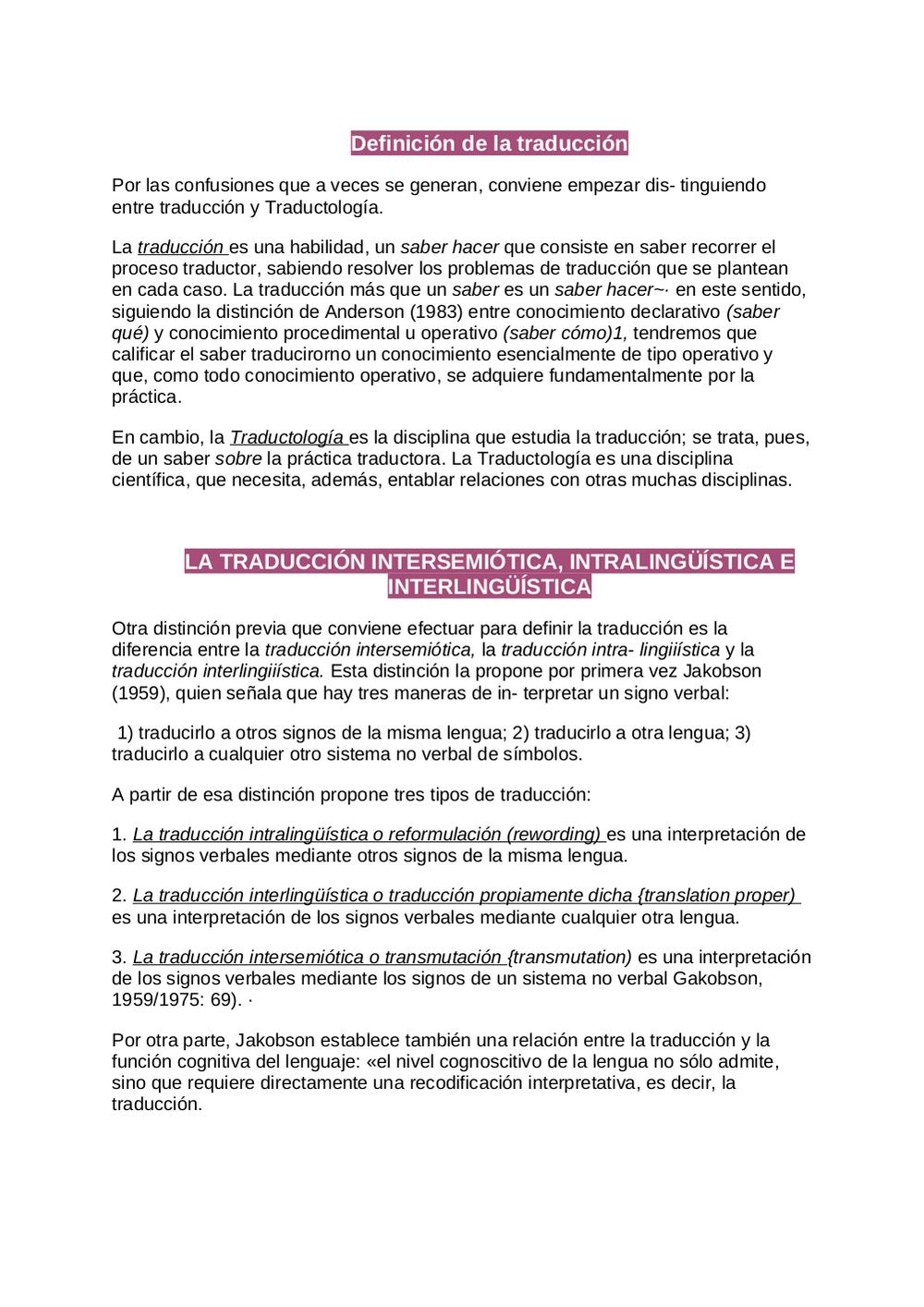 Definición de la traducción

Por las confusiones que a veces se generan, conviene empezar dis- tinguiendo entre traducción y Traductología.

La traducción es una habilidad, un saber hacer que consiste en saber recorrer el proceso traductor, sabiendo resolver los problemas de traducción que se plantean en cada caso. La traducción más que un saber es un saber hacer~· en este sentido, siguiendo la distinción de Anderson (1983) entre conocimiento declarativo (saber qué) y conocimiento procedimental u operativo (saber cómo)1, tendremos que calificar el saber traducirorno un conocimiento esencialmente de tipo operativo y que, como todo conocimiento operativo, se adquiere fundamentalmente por la práctica.

En cambio, la Traductología es la disciplina que estudia la traducción; se trata, pues, de un saber sobre la práctica traductora. La Traductología es una disciplina científica, que necesita, además, entablar relaciones con otras muchas disciplinas.

LA TRADUCCIÓN INTERSEMIÓTICA, INTRALINGÜÍSTICA E INTERLINGÜÍSTICA

Otra distinción previa que conviene efectuar para definir la traducción es la diferencia entre la traducción intersemiótica, la traducción intra- lingiiística y la traducción interlingiiística. Esta distinción la propone por primera vez Jakobson (1959), quien señala que hay tres maneras de in- terpretar un signo verbal:

1) traducirlo a otros signos de la misma lengua; 2) traducirlo a otra lengua; 3) traducirlo a cualquier otro sistema no verbal de símbolos.

A partir de esa distinción propone tres tipos de traducción:

1. La traducción intralingüística o reformulación (rewording) es una interpretación de los signos verbales mediante otros signos de la misma lengua.

2. La traducción interlingüística o traducción propiamente dicha {translation proper) es una interpretación de los signos verbales mediante cualquier otra lengua.

3. La traducción intersemiótica o transmutación {transmutation) es una interpretación de los signos verbales mediante los signos de un sistema no verbal Gakobson, 1959/1975: 69). ·

Por otra parte, Jakobson establece también una relación entre la traducción y la función cognitiva del lenguaje: «el nivel cognoscitivo de la lengua no sólo admite, sino que requiere directamente una recodificación interpretativa, es decir, la traducción.